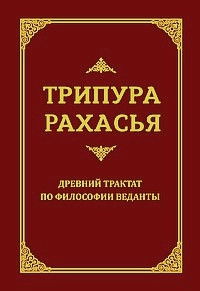 ТРИПУРА
РАХАСЬЯ

ДРЕВНИЙ ТРАКТАТ
ПО ФИЛОСОФИИ ВЕДАНТЫ